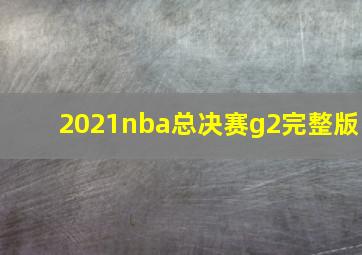 2021nba总决赛g2完整版